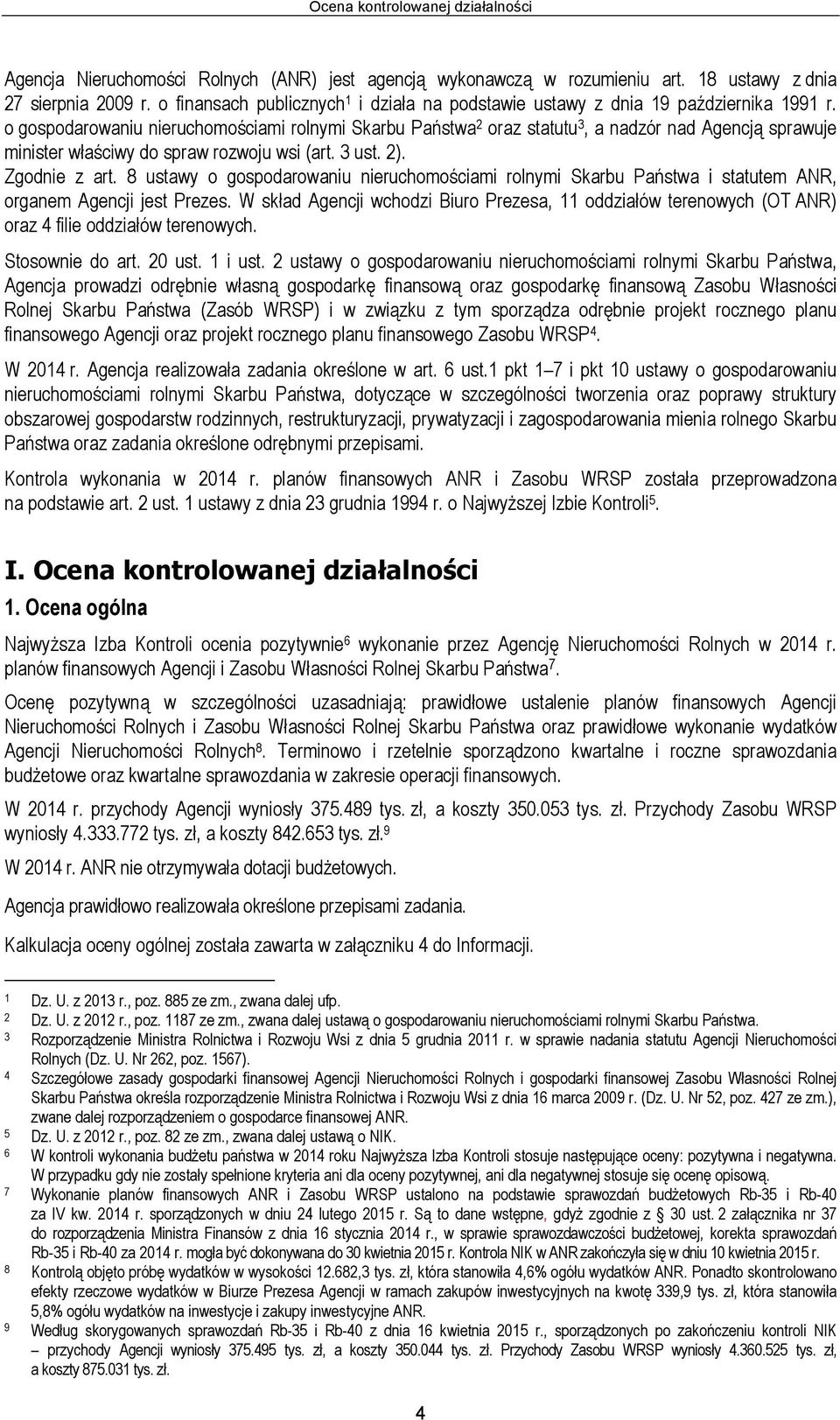 Ocena kontrolowanej działalności

Agencja Nieruchomości Rolnych (ANR) jest agencją wykonawczą w rozumieniu art. 18 ustawy z dnia 27 sierpnia 2009 r. o finansach publicznych$^1$ i działa na podstawie ustawy z dnia 19 października 1991 r. o gospodarowaniu nieruchomościami rolnymi Skarbu Państwa$^2$ oraz statutu$^3$, a nadzór nad Agencją sprawuje minister właściwy do spraw rozwoju wsi (art. 3 ust. 2).

Zgodnie z art. 8 ustawy o gospodarowaniu nieruchomościami rolnymi Skarbu Państwa i statutem ANR, organem Agencji jest Prezes. W skład Agencji wchodzi Biuro Prezesa, 11 oddziałów terenowych (OT ANR) oraz 4 filie oddziałów terenowych.

Stosownie do art. 20 ust. 1 i ust. 2 ustawy o gospodarowaniu nieruchomościami rolnymi Skarbu Państwa, Agencja prowadzi odrębnie własną gospodarkę finansową oraz gospodarkę finansową Zasobu Własności Rolnej Skarbu Państwa (Zasób WRSP) i w związku z tym sporządza odrębnie projekt rocznego planu finansowego Agencji oraz projekt rocznego planu finansowego Zasobu WRSP$^4$.

W 2014 r. Agencja realizowała zadania określone w art. 6 ust.1 pkt 1–7 i pkt 10 ustawy o gospodarowaniu nieruchomościami rolnymi Skarbu Państwa, dotyczące w szczególności tworzenia oraz poprawy struktury obszarowej gospodarstw rodzinnych, restrukturyzacji, prywatyzacji i zagospodarowania mienia rolnego Skarbu Państwa oraz zadania określone odrębnymi przepisami.

Kontrola wykonania w 2014 r. planów finansowych ANR i Zasobu WRSP została przeprowadzona na podstawie art. 2 ust. 1 ustawy z dnia 23 grudnia 1994 r. o Najwyższej Izbie Kontroli$^5$.

I. Ocena kontrolowanej działalności

1. Ocena ogólna

Najwyższa Izba Kontroli ocenia pozytywnie$^6$ wykonanie przez Agencję Nieruchomości Rolnych w 2014 r. planów finansowych Agencji i Zasobu Własności Rolnej Skarbu Państwa$^7$.

Ocenę pozytywną w szczególności uzasadniają: prawidłowe ustalenie planów finansowych Agencji Nieruchomości Rolnych i Zasobu Własności Rolnej Skarbu Państwa oraz prawidłowe wykonanie wydatków Agencji Nieruchomości Rolnych$^8$. Terminowo i rzetelnie sporządzono kwartalne i roczne sprawozdania budżetowe oraz kwartalne sprawozdania w zakresie operacji finansowych.

W 2014 r. przychody Agencji wyniosły 375.489 tys. zł, a koszty 350.053 tys. zł. Przychody Zasobu WRSP wyniosły 4.333.772 tys. zł, a koszty 842.653 tys. zł.$^9$

W 2014 r. ANR nie otrzymywała dotacji budżetowych.

Agencja prawidłowo realizowała określone przepisami zadania.

Kalkulacja oceny ogólnej została zawarta w załączniku 4 do Informacji.

1 Dz. U. z 2013 r., poz. 885 ze zm., zwana dalej ufp.
2 Dz. U. z 2012 r., poz. 1187 ze zm., zwana dalej ustawą o gospodarowaniu nieruchomościami rolnymi Skarbu Państwa.
3 Rozporządzenie Ministra Rolnictwa i Rozwoju Wsi z dnia 5 grudnia 2011 r. w sprawie nadania statutu Agencji Nieruchomości Rolnych (Dz. U. Nr 262, poz. 1567).
4 Szczegółowe zasady gospodarki finansowej Agencji Nieruchomości Rolnych i gospodarki finansowej Zasobu Własności Rolnej Skarbu Państwa określa rozporządzenie Ministra Rolnictwa i Rozwoju Wsi z dnia 16 marca 2009 r. (Dz. U. Nr 52, poz. 427 ze zm.), zwane dalej rozporządzeniem o gospodarce finansowej ANR.
5 Dz. U. z 2012 r., poz. 82 ze zm., zwana dalej ustawą o NIK.
6 W kontroli wykonania budżetu państwa w 2014 roku Najwyższa Izba Kontroli stosuje następujące oceny: pozytywna i negatywna. W przypadku gdy nie zostały spełnione kryteria ani dla oceny pozytywnej, ani dla negatywnej stosuje się ocenę opisową.
7 Wykonanie planów finansowych ANR i Zasobu WRSP ustalono na podstawie sprawozdań budżetowych Rb-35 i Rb-40 za IV kw. 2014 r. sporządzonych w dniu 24 lutego 2015 r. Są to dane wstępne, gdyż zgodnie z § 30 ust. 2 załącznika nr 37 do rozporządzenia Ministra Finansów z dnia 16 stycznia 2014 r., w sprawie sprawozdawczości budżetowej, korekta sprawozdań Rb-35 i Rb-40 za 2014 r. mogła być dokonywana do 30 kwietnia 2015 r. Kontrola NIK w ANR zakończyła się w dniu 10 kwietnia 2015 r.
8 Kontrolą objęto próbę wydatków w wysokości 12.682,3 tys. zł, która stanowiła 4,6% ogółu wydatków ANR. Ponadto skontrolowano efekty rzeczowe wydatków w Biurze Prezesa Agencji w ramach zakupów inwestycyjnych na kwotę 339,9 tys. zł, która stanowiła 5,8% ogółu wydatków na inwestycje i zakupy inwestycyjne ANR.
9 Według skorygowanych sprawozdań Rb-35 i Rb-40 z dnia 16 kwietnia 2015 r., sporządzonych po zakończeniu kontroli NIK – przychody Agencji wyniosły 375.495 tys. zł, a koszty 350.044 tys. zł. Przychody Zasobu WRSP wyniosły 4.360.525 tys. zł, a koszty 875.031 tys. zł.

4